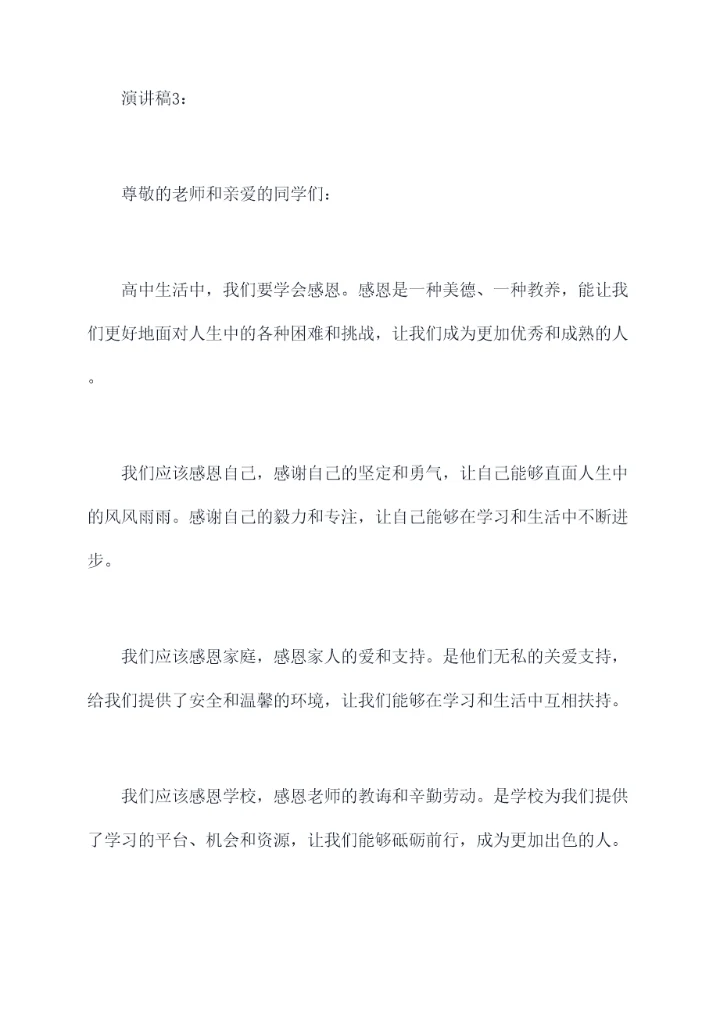 演讲稿3：

尊敬的老师和亲爱的同学们：

高中生活中，我们要学会感恩。感恩是一种美德、一种教养，能让我们更好地面对人生中的各种困难和挑战，让我们成为更加优秀和成熟的人。

我们应该感恩自己，感谢自己的坚定和勇气，让自己能够直面人生中的风风雨雨。感谢自己的毅力和专注，让自己能够在学习和生活中不断进步。

我们应该感恩家庭，感恩家人的爱和支持。是他们无私的关爱支持，给我们提供了安全和温馨的环境，让我们能够在学习和生活中互相扶持。

我们应该感恩学校，感恩老师的教诲和辛勤劳动。是学校为我们提供了学习的平台、机会和资源，让我们能够砥砺前行，成为更加出色的人。